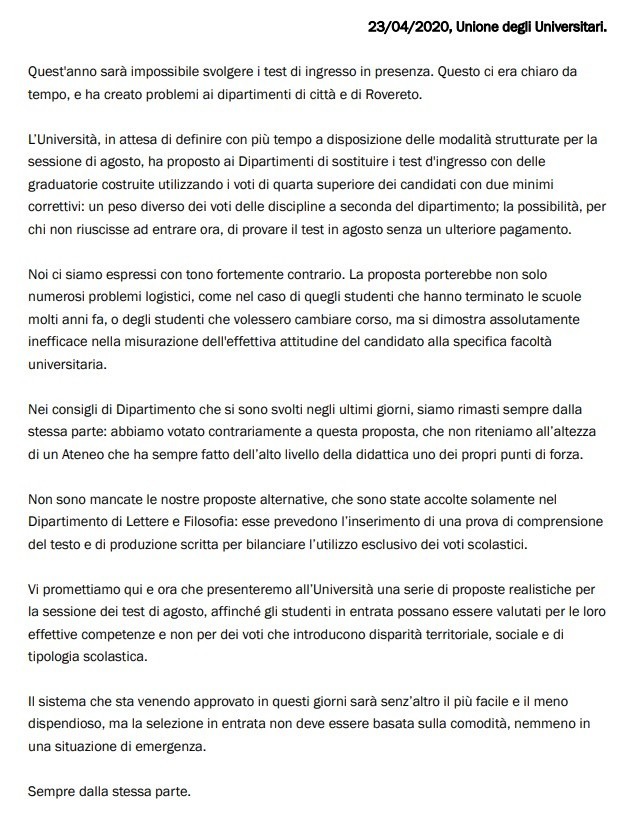 23/04/2020, Unione degli Universitari.

Quest'anno sarà impossibile svolgere i test di ingresso in presenza. Questo ci era chiaro da tempo, e ha creato problemi ai dipartimenti di città e di Rovereto.

L'Università, in attesa di definire con più tempo a disposizione delle modalità strutturate per la sessione di agosto, ha proposto ai Dipartimenti di sostituire i test d'ingresso con delle graduatorie costruite utilizzando i voti di quarta superiore dei candidati con due minimi correttivi: un peso diverso dei voti delle discipline a seconda del dipartimento; la possibilità, per chi non riuscisse ad entrare ora, di provare il test in agosto senza un ulteriore pagamento.

Noi ci siamo espressi con tono fortemente contrario. La proposta porterebbe non solo numerosi problemi logistici, come nel caso di quegli studenti che hanno terminato le scuole molti anni fa, o degli studenti che volessero cambiare corso, ma si dimostra assolutamente inefficace nella misurazione dell'effettiva attitudine del candidato alla specifica facoltà universitaria.

Nei consigli di Dipartimento che si sono svolti negli ultimi giorni, siamo rimasti sempre dalla stessa parte: abbiamo votato contrariamente a questa proposta, che non riteniamo all'altezza di un Ateneo che ha sempre fatto dell'alto livello della didattica uno dei propri punti di forza.

Non sono mancate le nostre proposte alternative, che sono state accolte solamente nel Dipartimento di Lettere e Filosofia: esse prevedono l'inserimento di una prova di comprensione del testo e di produzione scritta per bilanciare l'utilizzo esclusivo dei voti scolastici.

Vi promettiamo qui e ora che presenteremo all'Università una serie di proposte realistiche per la sessione dei test di agosto, affinché gli studenti in entrata possano essere valutati per le loro effettive competenze e non per dei voti che introducono disparità territoriale, sociale e di tipologia scolastica.

Il sistema che sta venendo approvato in questi giorni sarà senz'altro il più facile e il meno dispendioso, ma la selezione in entrata non deve essere basata sulla comodità, nemmeno in una situazione di emergenza.

Sempre dalla stessa parte.